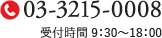 03-3215-0008

受付時間 9:30～18:00